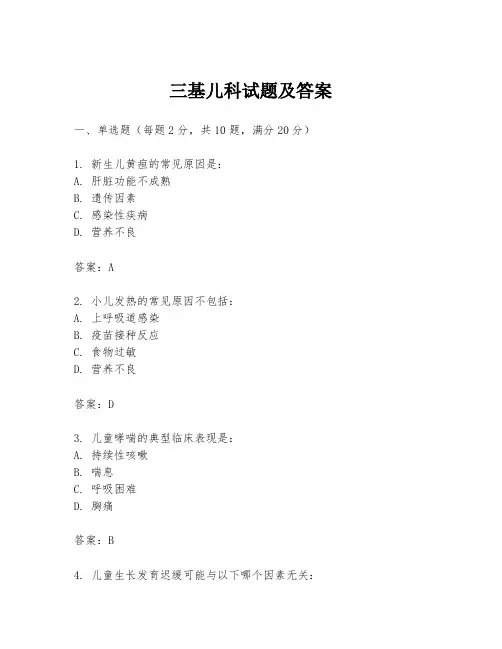 三基儿科试题及答案

一、单选题（每题 2 分，共 10 题，满分 20 分）

1. 新生儿黄疸的常见原因是：
A. 肝脏功能不成熟
B. 遗传因素
C. 感染性疾病
D. 营养不良

答案：A

2. 小儿发热的常见原因不包括：
A. 上呼吸道感染
B. 疫苗接种反应
C. 食物过敏
D. 营养不良

答案：D

3. 儿童哮喘的典型临床表现是：
A. 持续性咳嗽
B. 喘息
C. 呼吸困难
D. 胸痛

答案：B

4. 儿童生长发育迟缓可能与以下哪个因素无关：